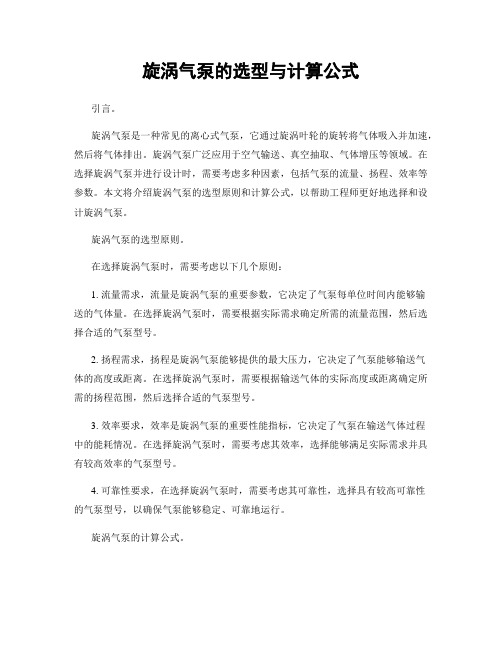 旋涡气泵的选型与计算公式

引言。

旋涡气泵是一种常见的离心式气泵，它通过旋涡叶轮的旋转将气体吸入并加速，然后将气体排出。旋涡气泵广泛应用于空气输送、真空抽取、气体增压等领域。在选择旋涡气泵并进行设计时，需要考虑多种因素，包括气泵的流量、扬程、效率等参数。本文将介绍旋涡气泵的选型原则和计算公式，以帮助工程师更好地选择和设计旋涡气泵。

旋涡气泵的选型原则。

在选择旋涡气泵时，需要考虑以下几个原则：

1. 流量需求，流量是旋涡气泵的重要参数，它决定了气泵每单位时间内能够输送的气体量。在选择旋涡气泵时，需要根据实际需求确定所需的流量范围，然后选择合适的气泵型号。

2. 扬程需求，扬程是旋涡气泵能够提供的最大压力，它决定了气泵能够输送气体的高度或距离。在选择旋涡气泵时，需要根据输送气体的实际高度或距离确定所需的扬程范围，然后选择合适的气泵型号。

3. 效率要求，效率是旋涡气泵的重要性能指标，它决定了气泵在输送气体过程中的能耗情况。在选择旋涡气泵时，需要考虑其效率，选择能够满足实际需求并具有较高效率的气泵型号。

4. 可靠性要求，在选择旋涡气泵时，需要考虑其可靠性，选择具有较高可靠性的气泵型号，以确保气泵能够稳定、可靠地运行。

旋涡气泵的计算公式。